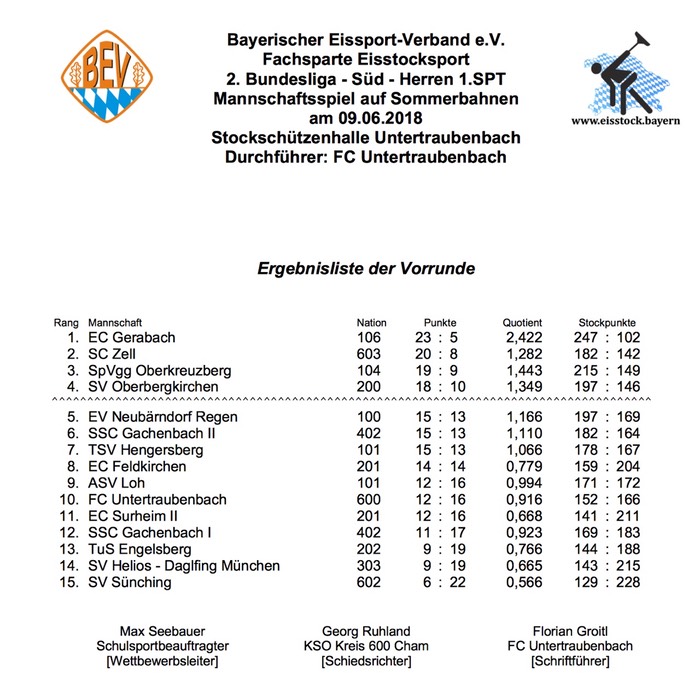 BEV

Bayerischer Eissport-Verband e.V.
Fachsparte Eisstocksport
2. Bundesliga - Süd - Herren 1.SPT
Mannschaftsspiel auf Sommerbahnen
am 09.06.2018
Stockschützenhalle Untertraubenbach
Durchführer: FC Untertraubenbach

www.eisstock.bayern

Ergebnisliste der Vorrunde

| Rang | Mannschaft | Nation | Punkte | Quotient | Stockpunkte |
|---|---|---|---|---|---|
| 1. | EC Gerabach | 106 | 23 : 5 | 2,422 | 247 : 102 |
| 2. | SC Zell | 603 | 20 : 8 | 1,282 | 182 : 142 |
| 3. | SpVgg Oberkreuzberg | 104 | 19 : 9 | 1,443 | 215 : 149 |
| 4. | SV Oberbergkirchen | 200 | 18 : 10 | 1,349 | 197 : 146 |
| 5. | EV Neubärndorf Regen | 100 | 15 : 13 | 1,166 | 197 : 169 |
| 6. | SSC Gachenbach II | 402 | 15 : 13 | 1,110 | 182 : 164 |
| 7. | TSV Hengersberg | 101 | 15 : 13 | 1,066 | 178 : 167 |
| 8. | EC Feldkirchen | 201 | 14 : 14 | 0,779 | 159 : 204 |
| 9. | ASV Loh | 101 | 12 : 16 | 0,994 | 171 : 172 |
| 10. | FC Untertraubenbach | 600 | 12 : 16 | 0,916 | 152 : 166 |
| 11. | EC Surheim II | 201 | 12 : 16 | 0,668 | 141 : 211 |
| 12. | SSC Gachenbach I | 402 | 11 : 17 | 0,923 | 169 : 183 |
| 13. | TuS Engelsberg | 202 | 9 : 19 | 0,766 | 144 : 188 |
| 14. | SV Helios - Daglfing München | 303 | 9 : 19 | 0,665 | 143 : 215 |
| 15. | SV Sünching | 602 | 6 : 22 | 0,566 | 129 : 228 |

Max Seebauer
Schulsportbeauftragter
[Wettbewerbsleiter]

Georg Ruhland
KSO Kreis 600 Cham
[Schiedsrichter]

Florian Groitl
FC Untertraubenbach
[Schriftführer]